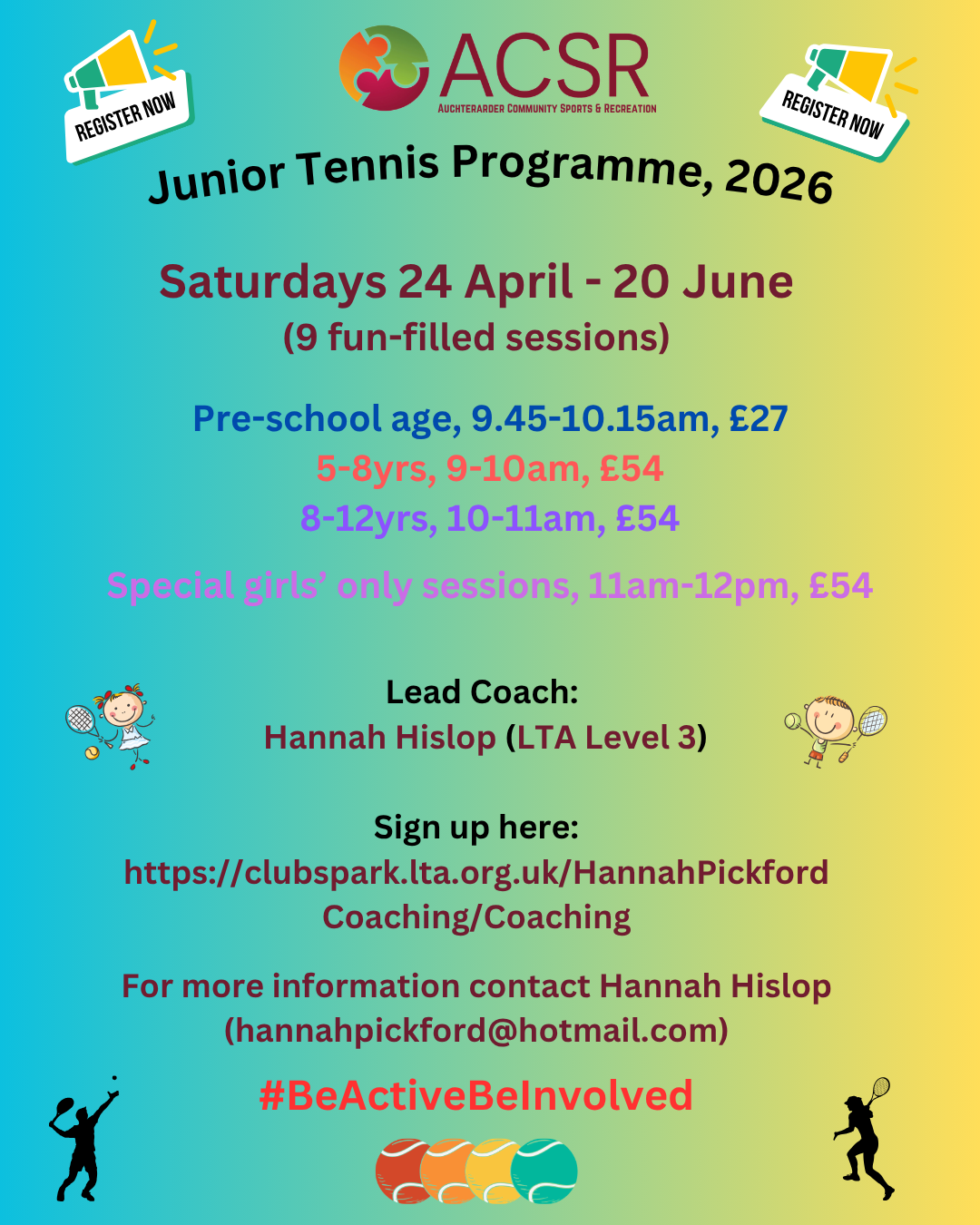 REGISTER NOW

ACSR
AUCHTERARDER COMMUNITY SPORTS & RECREATION

REGISTER NOW

Junior Tennis Programme, 2026

Saturdays 24 April - 20 June
(9 fun-filled sessions)

Pre-school age, 9.45-10.15am, £27
5-8yrs, 9-10am, £54
8-12yrs, 10-11am, £54

Special girls' only sessions, 11am-12pm, £54

Lead Coach:
Hannah Hislop (LTA Level 3)

Sign up here:
https://clubspark.lta.org.uk/HannahPickford Coaching/Coaching

For more information contact Hannah Hislop (hannahpickford@hotmail.com)

#BeActiveBeInvolved